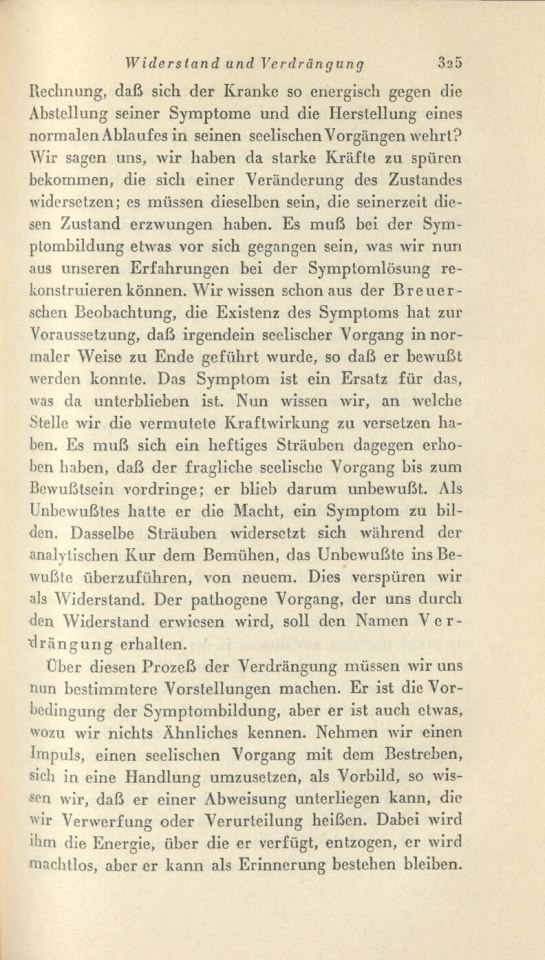 Widerstand und Verdrängung 325

Rechnung, daß sich der Kranke so energisch gegen die Abstellung seiner Symptome und die Herstellung eines normalen Ablaufes in seinen seelischen Vorgängen wehrt? Wir sagen uns, wir haben da starke Kräfte zu spüren bekommen, die sich einer Veränderung des Zustandes widersetzen; es müssen dieselben sein, die seinerzeit diesen Zustand erzwungen haben. Es muß bei der Symptombildung etwas vor sich gegangen sein, was wir nun aus unseren Erfahrungen bei der Symptomlösung rekonstruieren können. Wir wissen schon aus der Breuerschen Beobachtung, die Existenz des Symptoms hat zur Voraussetzung, daß irgendein seelischer Vorgang in normaler Weise zu Ende geführt wurde, so daß er bewußt werden konnte. Das Symptom ist ein Ersatz für das, was da unterblieben ist. Nun wissen wir, an welche Stelle wir die vermutete Kraftwirkung zu versetzen haben. Es muß sich ein heftiges Sträuben dagegen erhoben haben, daß der fragliche seelische Vorgang bis zum Bewußtsein vordringe; er blieb darum unbewußt. Als Unbewußtes hatte er die Macht, ein Symptom zu bilden. Dasselbe Sträuben widersetzt sich während der analytischen Kur dem Bemühen, das Unbewußte ins Bewußte überzuführen, von neuem. Dies verspüren wir als Widerstand. Der pathogene Vorgang, der uns durch den Widerstand erwiesen wird, soll den Namen Verdrängung erhalten.

Über diesen Prozeß der Verdrängung müssen wir uns nun bestimmtere Vorstellungen machen. Er ist die Vorbedingung der Symptombildung, aber er ist auch etwas, wozu wir nichts Ähnliches kennen. Nehmen wir einen Impuls, einen seelischen Vorgang mit dem Bestreben, sich in eine Handlung umzusetzen, als Vorbild, so wissen wir, daß er einer Abweisung unterliegen kann, die wir Verwerfung oder Verurteilung heißen. Dabei wird ihm die Energie, über die er verfügt, entzogen, er wird machtlos, aber er kann als Erinnerung bestehen bleiben.